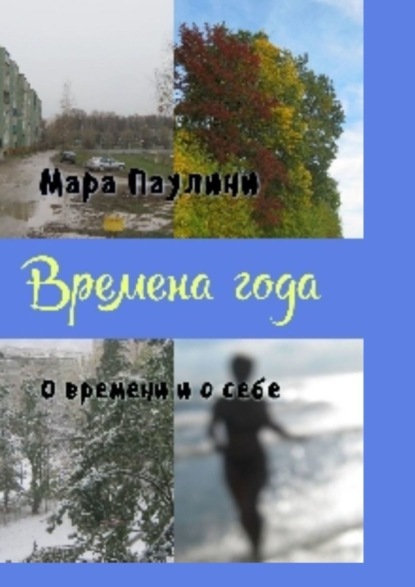 Мара Паулини

Времена года

О времени и о себе